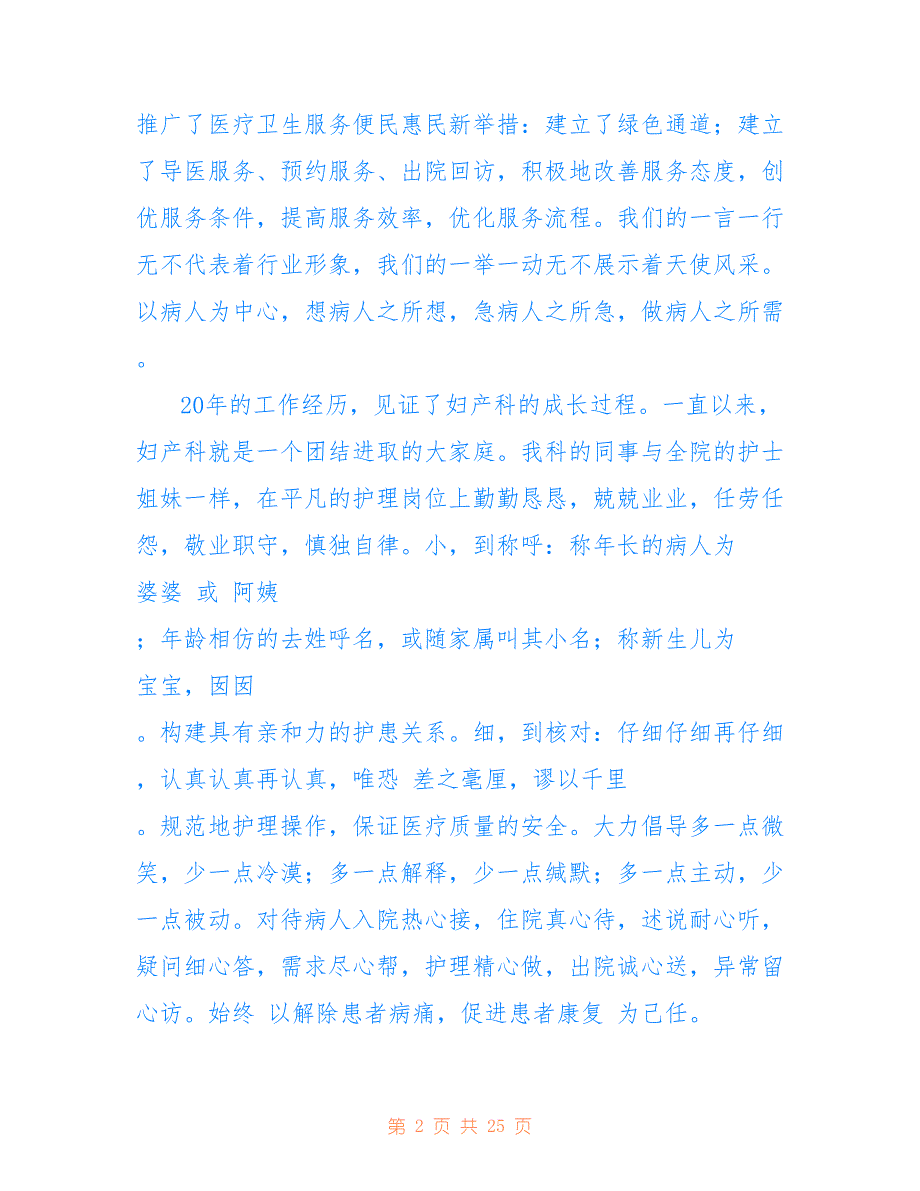 推广了医疗卫生服务便民惠民新举措：建立了绿色通道；建立了导医服务、预约服务、出院回访，积极地改善服务态度，创优服务条件，提高服务效率，优化服务流程。我们的一言一行无不代表着行业形象，我们的一举一动无不展示着天使风采。以病人为中心，想病人之所想，急病人之所急，做病人之所需。

20年的工作经历，见证了妇产科的成长过程。一直以来，妇产科就是一个团结进取的大家庭。我科的同事与全院的护士姐妹一样，在平凡的护理岗位上勤勤恳恳，兢兢业业，任劳任怨，敬业职守，慎独自律。小，到称呼：称年长的病人为 婆婆 或 阿姨 ；年龄相仿的去姓呼名，或随家属叫其小名；称新生儿为 宝宝，囡囡 。构建具有亲和力的护患关系。细，到核对：仔细仔细再仔细，认真认真再认真，唯恐 差之毫厘，谬以千里 。规范地护理操作，保证医疗质量的安全。大力倡导多一点微笑，少一点冷漠；多一点解释，少一点缄默；多一点主动，少一点被动。对待病人入院热心接，住院真心待，述说耐心听，疑问细心答，需求尽心帮，护理精心做，出院诚心送，异常留心访。始终 以解除患者病痛，促进患者康复 为己任。

第 2 页 共 25 页